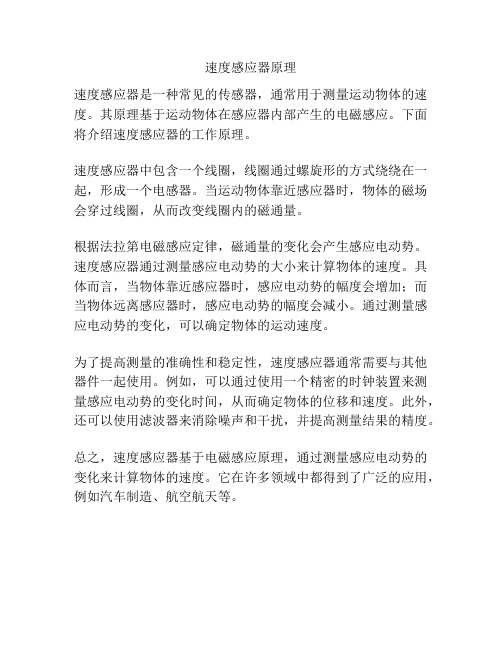 速度感应器原理

速度感应器是一种常见的传感器，通常用于测量运动物体的速度。其原理基于运动物体在感应器内部产生的电磁感应。下面将介绍速度感应器的工作原理。

速度感应器中包含一个线圈，线圈通过螺旋形的方式绕绕在一起，形成一个电感器。当运动物体靠近感应器时，物体的磁场会穿过线圈，从而改变线圈内的磁通量。

根据法拉第电磁感应定律，磁通量的变化会产生感应电动势。速度感应器通过测量感应电动势的大小来计算物体的速度。具体而言，当物体靠近感应器时，感应电动势的幅度会增加；而当物体远离感应器时，感应电动势的幅度会减小。通过测量感应电动势的变化，可以确定物体的运动速度。

为了提高测量的准确性和稳定性，速度感应器通常需要与其他器件一起使用。例如，可以通过使用一个精密的时钟装置来测量感应电动势的变化时间，从而确定物体的位移和速度。此外，还可以使用滤波器来消除噪声和干扰，并提高测量结果的精度。

总之，速度感应器基于电磁感应原理，通过测量感应电动势的变化来计算物体的速度。它在许多领域中都得到了广泛的应用，例如汽车制造、航空航天等。